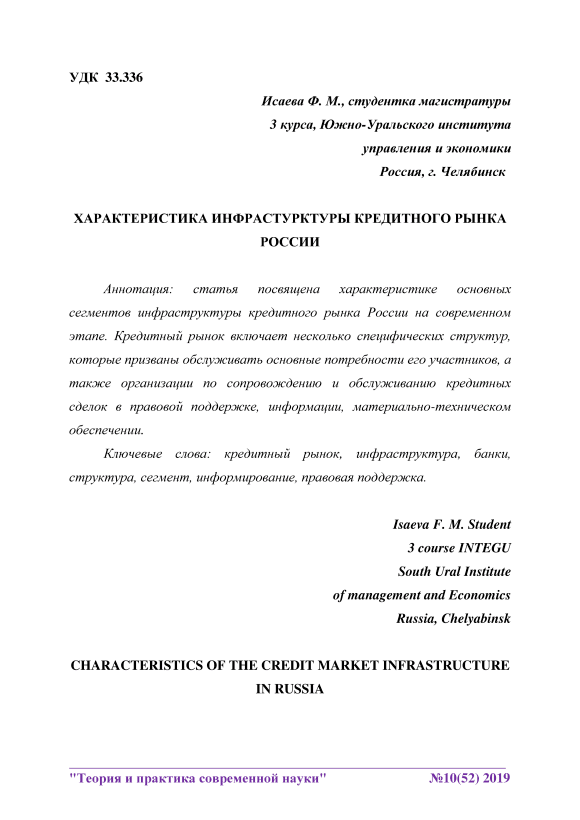 УДК 33.336

Исаева Ф. М., студентка магистратуры
3 курса, Южно-Уральского института
управления и экономики
Россия, г. Челябинск

ХАРАКТЕРИСТИКА ИНФРАСТУРКТУРЫ КРЕДИТНОГО РЫНКА РОССИИ

Аннотация: статья посвящена характеристике основных сегментов инфраструктуры кредитного рынка России на современном этапе. Кредитный рынок включает несколько специфических структур, которые призваны обслуживать основные потребности его участников, а также организации по сопровождению и обслуживанию кредитных сделок в правовой поддержке, информации, материально-техническом обеспечении.

Ключевые слова: кредитный рынок, инфраструктура, банки, структура, сегмент, информирование, правовая поддержка.

Isaeva F. M. Student
3 course INTEGU
South Ural Institute
of management and Economics
Russia, Chelyabinsk

CHARACTERISTICS OF THE CREDIT MARKET INFRASTRUCTURE IN RUSSIA

"Теория и практика современной науки" №10(52) 2019